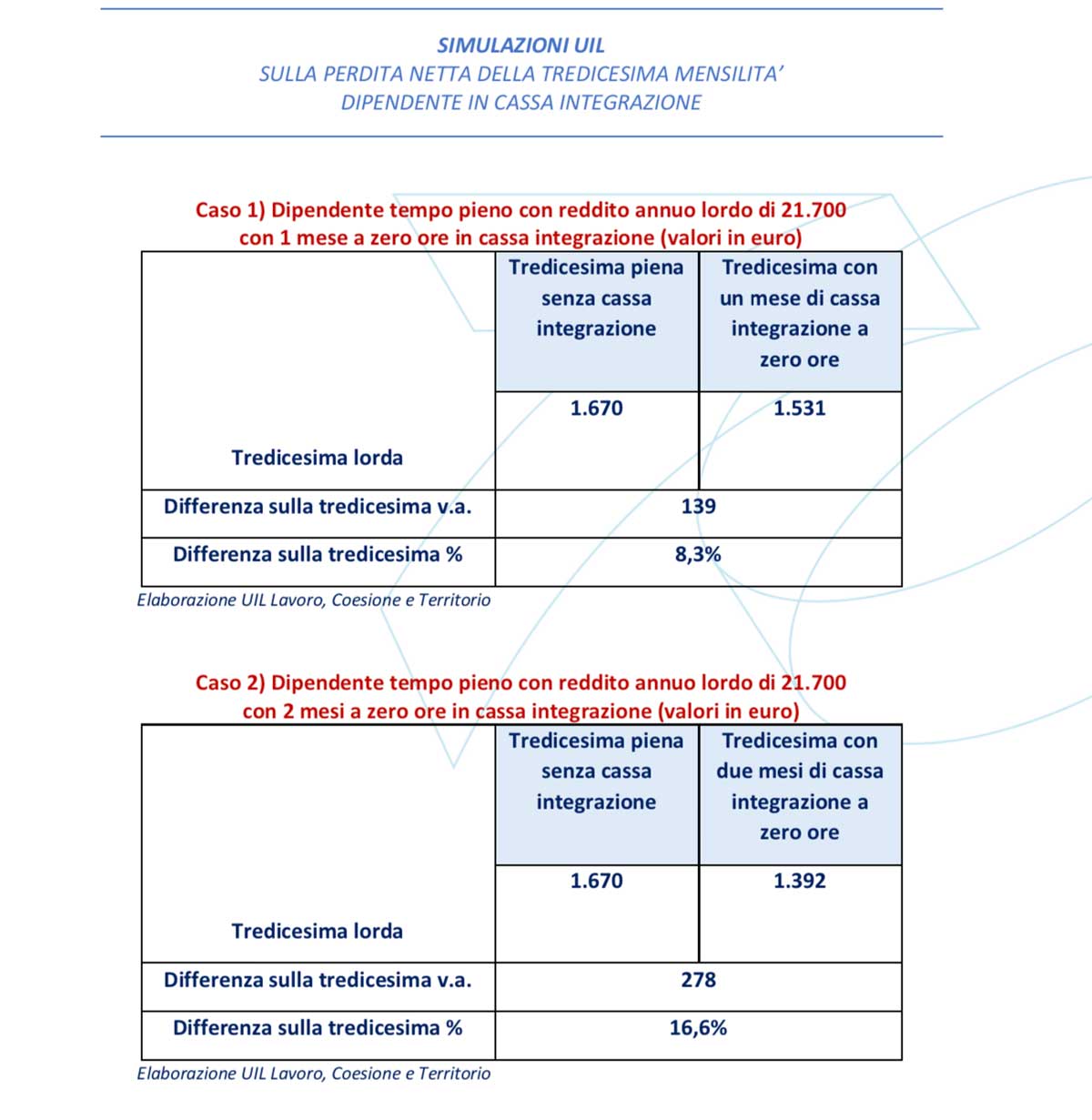 SIMULAZIONI UIL
SULLA PERDITA NETTA DELLA TREDICESIMA MENSILITA'
DIPENDENTE IN CASSA INTEGRAZIONE

Caso 1) Dipendente tempo pieno con reddito annuo lordo di 21.700 con 1 mese a zero ore in cassa integrazione (valori in euro)

| | Tredicesima piena senza cassa integrazione | Tredicesima con un mese di cassa integrazione a zero ore |
|---|---|---|
| Tredicesima lorda | 1.670 | 1.531 |
| Differenza sulla tredicesima v.a. | 139 | |
| Differenza sulla tredicesima % | 8,3% | |

Elaborazione UIL Lavoro, Coesione e Territorio

Caso 2) Dipendente tempo pieno con reddito annuo lordo di 21.700 con 2 mesi a zero ore in cassa integrazione (valori in euro)

| | Tredicesima piena senza cassa integrazione | Tredicesima con due mesi di cassa integrazione a zero ore |
|---|---|---|
| Tredicesima lorda | 1.670 | 1.392 |
| Differenza sulla tredicesima v.a. | 278 | |
| Differenza sulla tredicesima % | 16,6% | |

Elaborazione UIL Lavoro, Coesione e Territorio